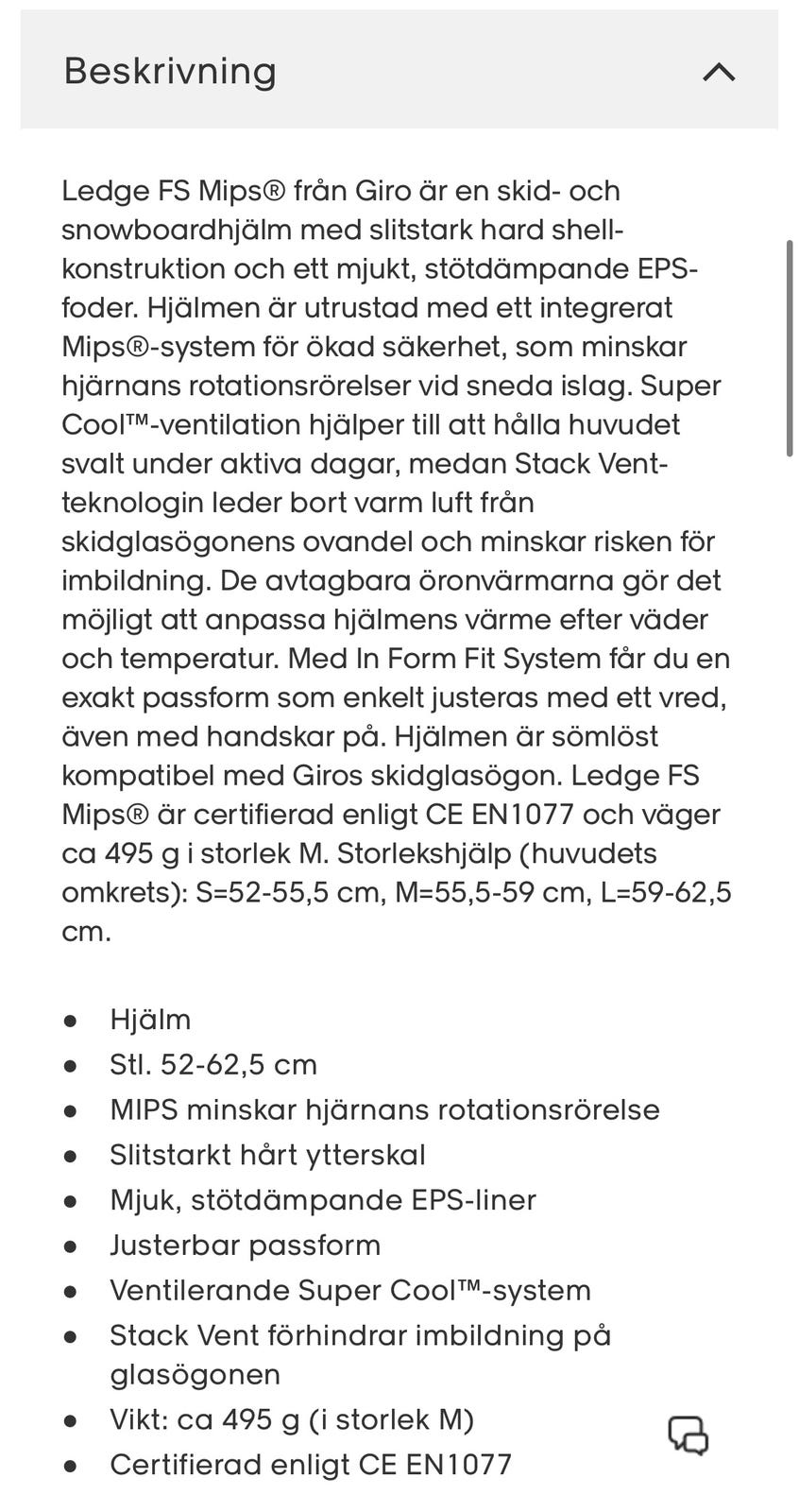 Beskrivning

Ledge FS Mips® från Giro är en skid- och snowboardhjälm med slitstark hard shell-konstruktion och ett mjukt, stötdämpande EPS-foder. Hjälmen är utrustad med ett integrerat Mips®-system för ökad säkerhet, som minskar hjärnans rotationsrörelser vid sneda islag. Super Cool™-ventilation hjälper till att hålla huvudet svalt under aktiva dagar, medan Stack Vent-teknologin leder bort varm luft från skidglasögonens ovandel och minskar risken för imbildning. De avtagbara öronvärmarna gör det möjligt att anpassa hjälmens värme efter väder och temperatur. Med In Form Fit System får du en exakt passform som enkelt justeras med ett vred, även med handskar på. Hjälmen är sömlöst kompatibel med Giros skidglasögon. Ledge FS Mips® är certifierad enligt CE EN1077 och väger ca 495 g i storlek M. Storlekshjälp (huvudets omkrets): S=52-55,5 cm, M=55,5-59 cm, L=59-62,5 cm.

- Hjälm
- Stl. 52-62,5 cm
- MIPS minskar hjärnans rotationsrörelse
- Slitstarkt hårt ytterskal
- Mjuk, stötdämpande EPS-liner
- Justerbar passform
- Ventilerande Super Cool™-system
- Stack Vent förhindrar imbildning på glasögonen
- Vikt: ca 495 g (i storlek M)
- Certifierad enligt CE EN1077